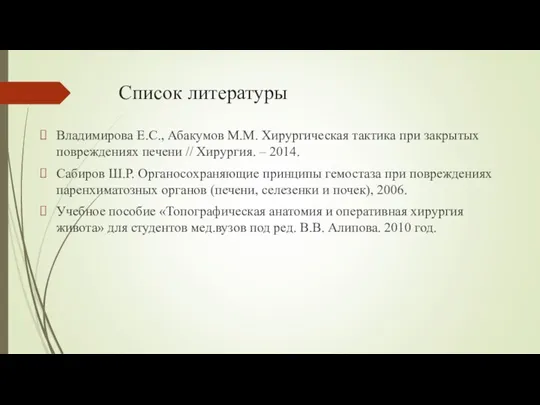 Список литературы

Владимирова Е.С., Абакумов М.М. Хирургическая тактика при закрытых повреждениях печени // Хирургия. – 2014.

Сабиров Ш.Р. Органосохраняющие принципы гемостаза при повреждениях паренхиматозных органов (печени, селезенки и почек), 2006.

Учебное пособие «Топографическая анатомия и оперативная хирургия живота» для студентов мед.вузов под ред. В.В. Алипова. 2010 год.